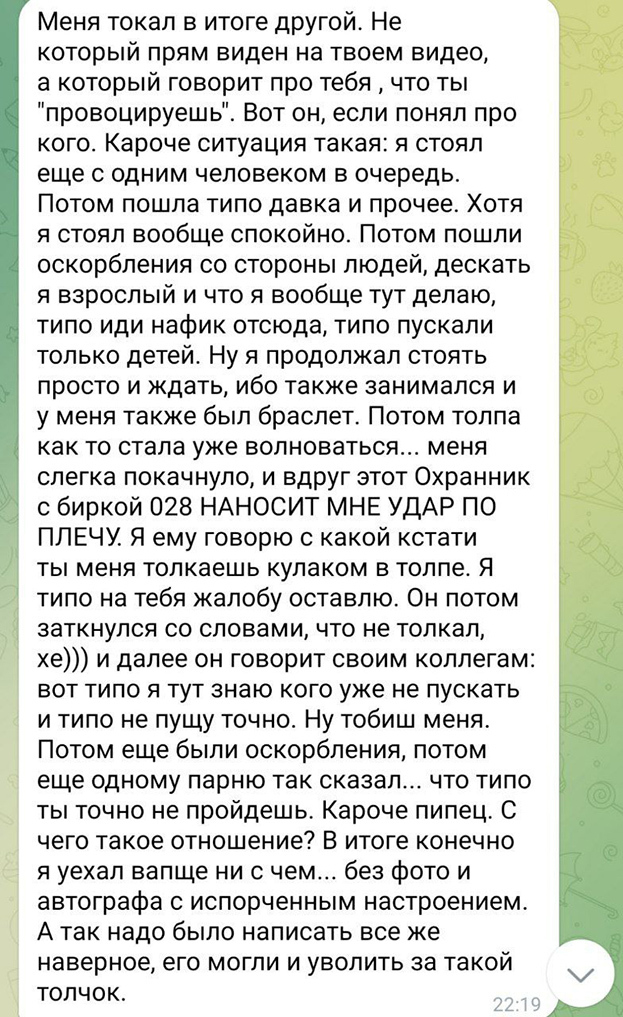 Меня токал в итоге другой. Не который прям виден на твоем видео, а который говорит про тебя , что ты "провоцируешь". Вот он, если понял про кого. Кароче ситуация такая: я стоял еще с одним человеком в очередь. Потом пошла типо давка и прочее. Хотя я стоял вообще спокойно. Потом пошли оскорбления со стороны людей, дескать я взрослый и что я вообще тут делаю, типо иди нафик отсюда, типо пускали только детей. Ну я продолжал стоять просто и ждать, ибо также занимался и у меня также был браслет. Потом толпа как то стала уже волноваться... меня слегка покачнуло, и вдруг этот Охранник с биркой 028 НАНОСИТ МНЕ УДАР ПО ПЛЕЧУ. Я ему говорю с какой кстати ты меня толкаешь кулаком в толпе. Я типо на тебя жалобу оставлю. Он потом заткнулся со словами, что не толкал, хе))) и далее он говорит своим коллегам: вот типо я тут знаю кого уже не пускать и типо не пущу точно. Ну тобиш меня. Потом еще были оскорбления, потом еще одному парню так сказал... что типо ты точно не пройдешь. Кароче пипец. С чего такое отношение? В итоге конечно я уехал вапще ни с чем... без фото и автографа с испорченным настроением. А так надо было написать все же наверное, его могли и уволить за такой толчок.
22:19